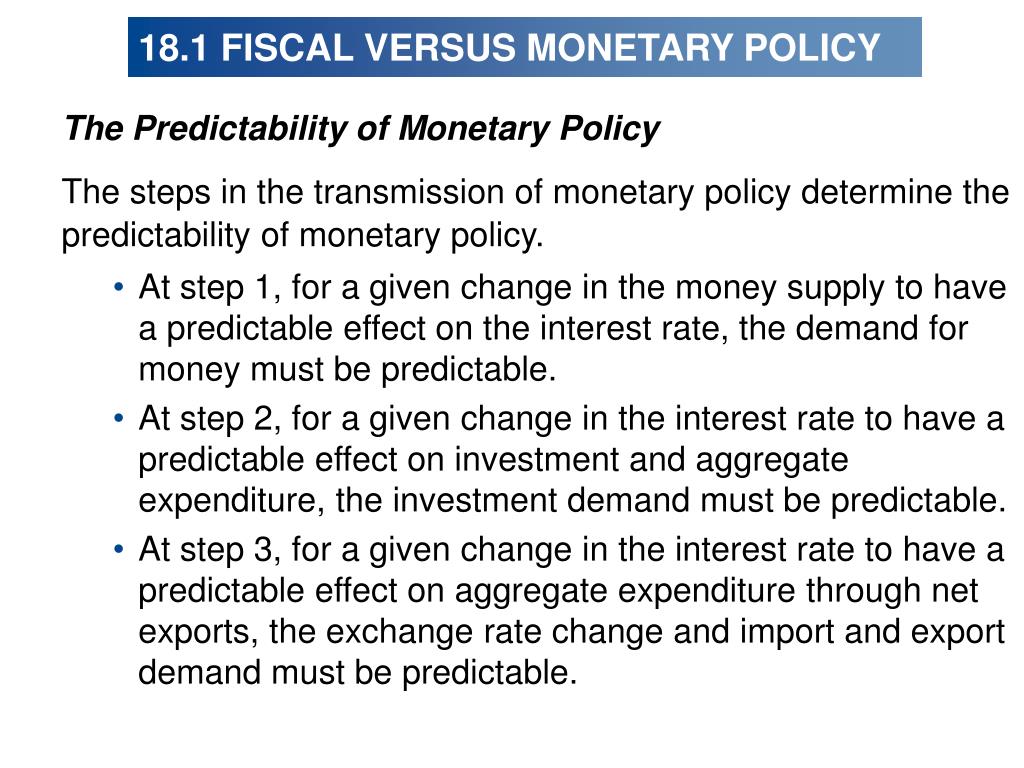 18.1 FISCAL VERSUS MONETARY POLICY

The Predictability of Monetary Policy

The steps in the transmission of monetary policy determine the predictability of monetary policy.

• At step 1, for a given change in the money supply to have a predictable effect on the interest rate, the demand for money must be predictable.
• At step 2, for a given change in the interest rate to have a predictable effect on investment and aggregate expenditure, the investment demand must be predictable.
• At step 3, for a given change in the interest rate to have a predictable effect on aggregate expenditure through net exports, the exchange rate change and import and export demand must be predictable.